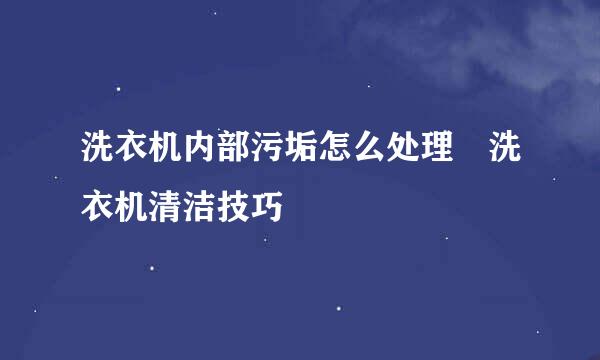 洗衣机内部污垢怎么处理　洗衣机清洁技巧